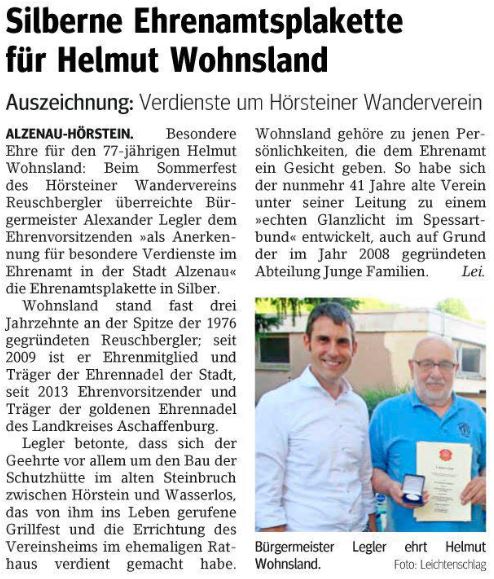 Silberne Ehrenamtsplakette für Helmut Wohnsland

Auszeichnung: Verdienste um Hörsteiner Wanderverein

ALZENAU-HÖRSTEIN. Besondere Ehre für den 77-jährigen Helmut Wohnsland: Beim Sommerfest des Hörsteiner Wandervereins Reuschbergler überreichte Bürgermeister Alexander Legler dem Ehrenvorsitzenden »als Anerkennung für besondere Verdienste im Ehrenamt in der Stadt Alzenau« die Ehrenamtsplakette in Silber.

Wohnsland stand fast drei Jahrzehnte an der Spitze der 1976 gegründeten Reuschbergler; seit 2009 ist er Ehrenmitglied und Träger der Ehrennadel der Stadt, seit 2013 Ehrenvorsitzender und Träger der goldenen Ehrennadel des Landkreises Aschaffenburg.

Legler betonte, dass sich der Geehrte vor allem um den Bau der Schutzhütte im alten Steinbruch zwischen Hörstein und Wasserlos, das von ihm ins Leben gerufene Grillfest und die Errichtung des Vereinsheims im ehemaligen Rathaus verdient gemacht habe.

Wohnsland gehöre zu jenen Persönlichkeiten, die dem Ehrenamt ein Gesicht geben. So habe sich der nunmehr 41 Jahre alte Verein unter seiner Leitung zu einem »echten Glanzlicht im Spessartbund« entwickelt, auch auf Grund der im Jahr 2008 gegründeten Abteilung Junge Familien. Lei.

Bürgermeister Legler ehrt Helmut Wohnsland. Foto: Leichtenschlag